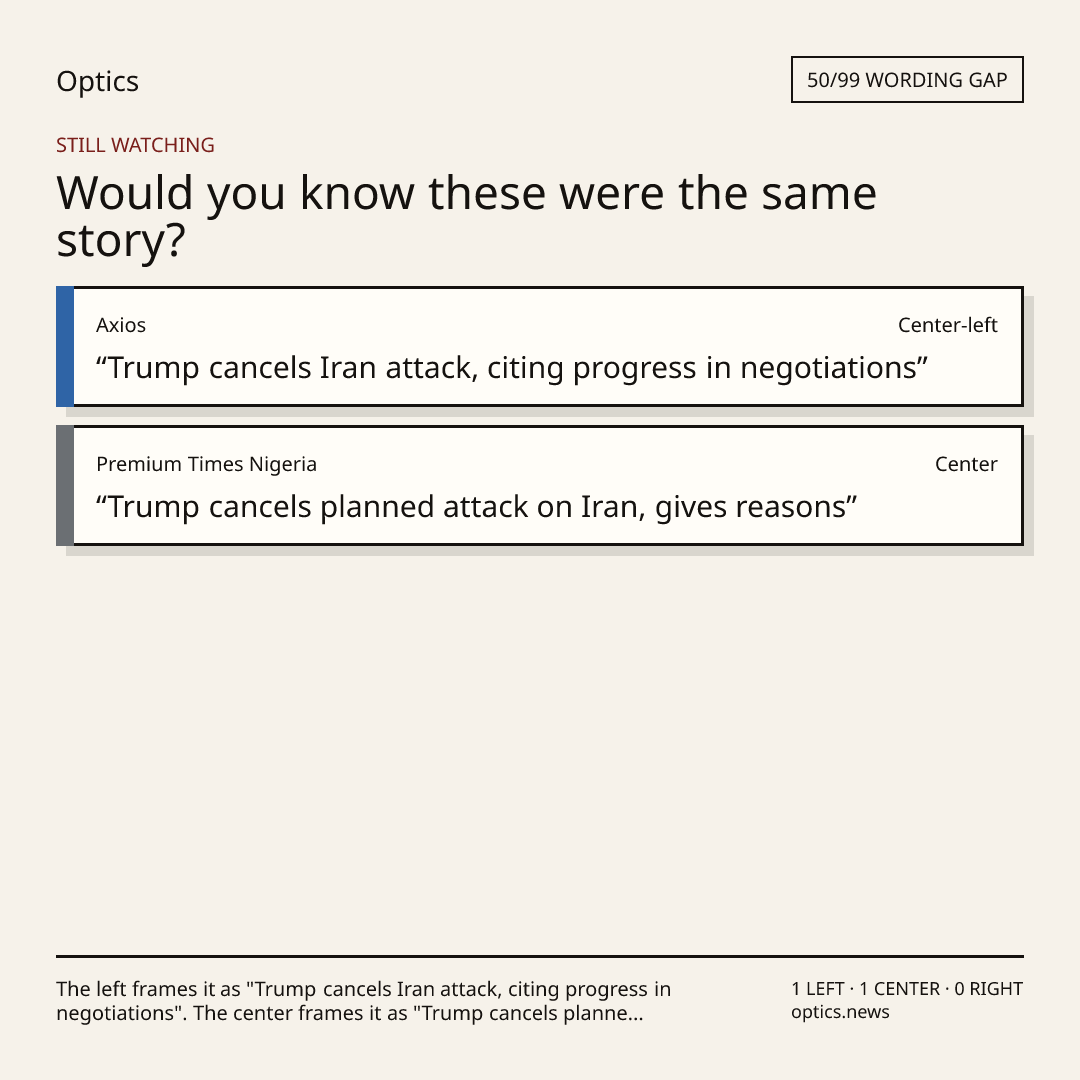 Optics

50/99 WORDING GAP

STILL WATCHING

Would you know these were the same story?

Axios

Center-left

“Trump cancels Iran attack, citing progress in negotiations”

Premium Times Nigeria

Center

“Trump cancels planned attack on Iran, gives reasons”

The left frames it as "Trump cancels Iran attack, citing progress in negotiations". The center frames it as "Trump cancels planne...

1 LEFT · 1 CENTER · 0 RIGHT
optics.news